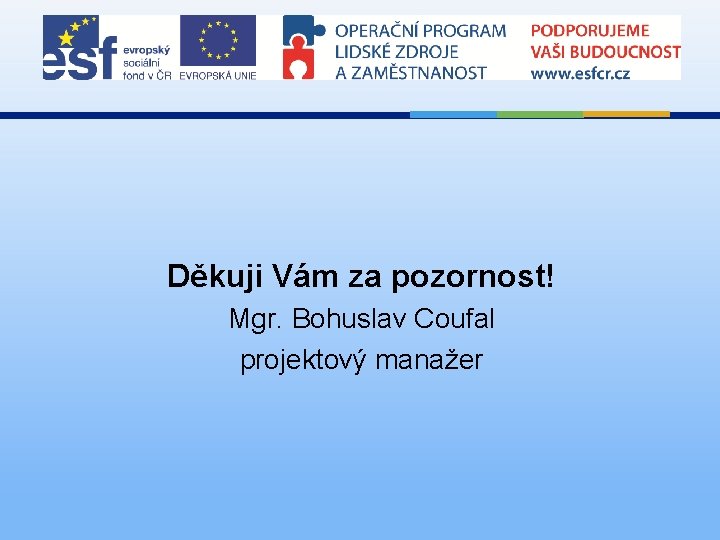 esf evropský sociální fond v ČR

EVROPSKÁ UNIE

OPERAČNÍ PROGRAM LIDSKÉ ZDROJE A ZAMĚSTNANOST

PODPORUJEME VAŠI BUDOUCNOST www.esfcr.cz

Děkuji Vám za pozornost!

Mgr. Bohuslav Coufal

projektový manažer